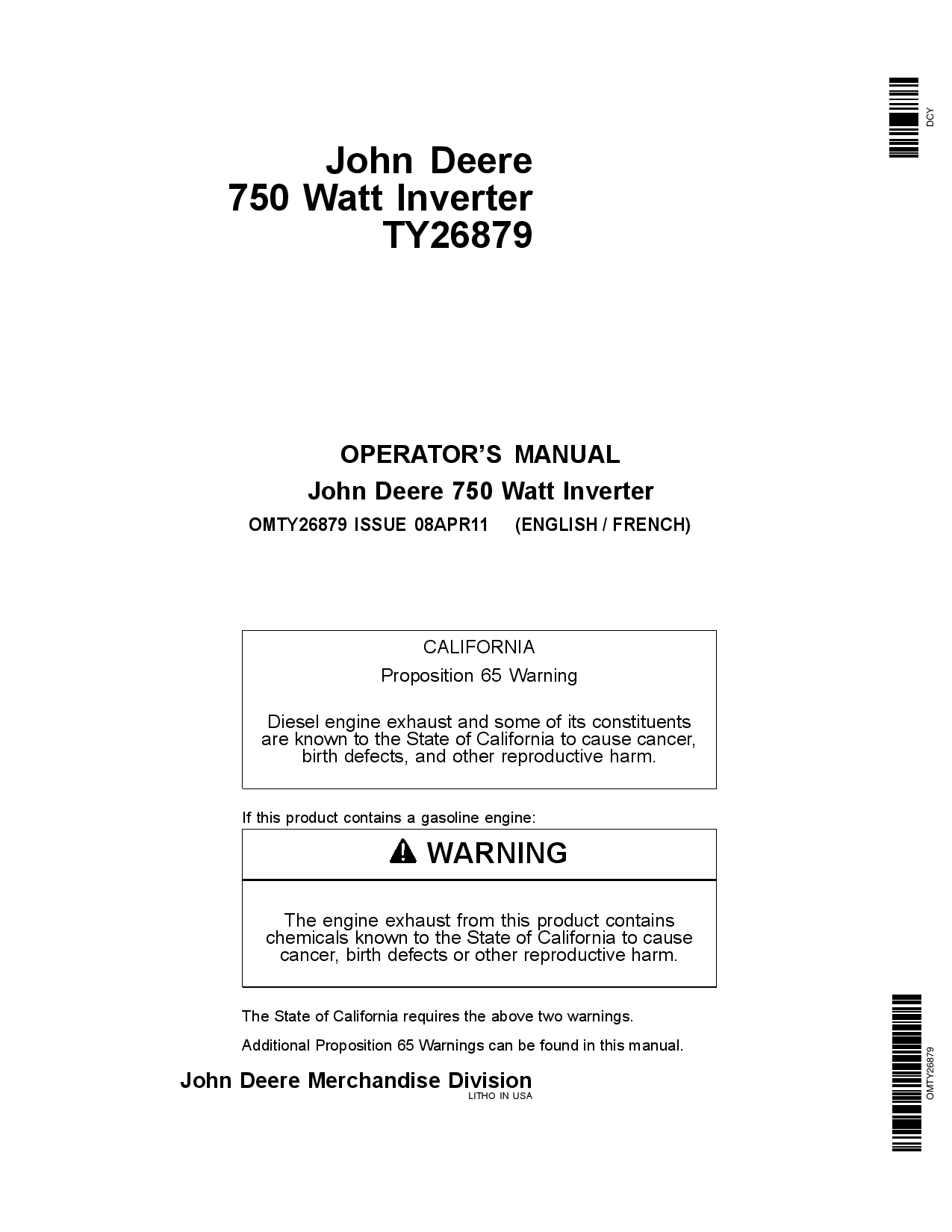 DCY

John Deere
750 Watt Inverter
TY26879

OPERATOR'S MANUAL
John Deere 750 Watt Inverter
OMTY26879 ISSUE 08APR11 (ENGLISH / FRENCH)

CALIFORNIA
Proposition 65 Warning

Diesel engine exhaust and some of its constituents are known to the State of California to cause cancer, birth defects, and other reproductive harm.

If this product contains a gasoline engine:

WARNING

The engine exhaust from this product contains chemicals known to the State of California to cause cancer, birth defects or other reproductive harm.

The State of California requires the above two warnings.

Additional Proposition 65 Warnings can be found in this manual.

John Deere Merchandise Division
LITHO IN USA

OMTY26879